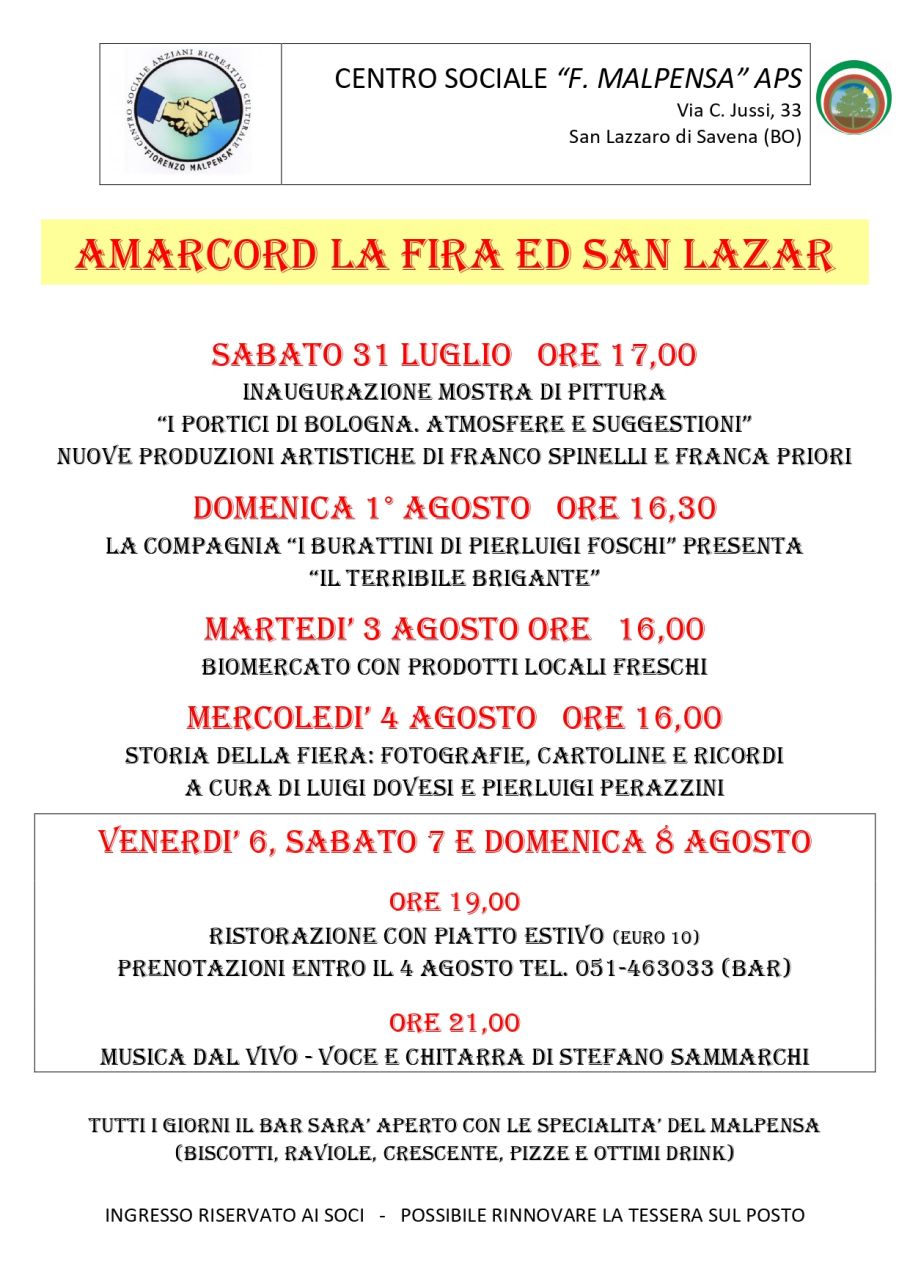 CENTRO SOCIALE ANZIANI RICREATIVO CULTURALE "FIORENZO MALPENSA"

CENTRO SOCIALE "F. MALPENSA" APS
Via C. Jussi, 33
San Lazzaro di Savena (BO)

AMARCORD LA FIRA ED SAN LAZAR

SABATO 31 LUGLIO ORE 17,00
INAUGURAZIONE MOSTRA DI PITTURA
"I PORTICI DI BOLOGNA. ATMOSFERE E SUGGESTIONI"
NUOVE PRODUZIONI ARTISTICHE DI FRANCO SPINELLI E FRANCA PRIORI

DOMENICA 1° AGOSTO ORE 16,30
LA COMPAGNIA "I BURATTINI DI PIERLUIGI FOSCHI" PRESENTA
"IL TERRIBILE BRIGANTE"

MARTEDI' 3 AGOSTO ORE 16,00
BIOMERCATO CON PRODOTTI LOCALI FRESCHI

MERCOLEDI' 4 AGOSTO ORE 16,00
STORIA DELLA FIERA: FOTOGRAFIE, CARTOLINE E RICORDI
A CURA DI LUIGI DOVESI E PIERLUIGI PERAZZINI

VENERDI' 6, SABATO 7 E DOMENICA 8 AGOSTO

ORE 19,00
RISTORAZIONE CON PIATTO ESTIVO (EURO 10)
PRENOTAZIONI ENTRO IL 4 AGOSTO TEL. 051-463033 (BAR)

ORE 21,00
MUSICA DAL VIVO - VOCE E CHITARRA DI STEFANO SAMMARCHI

TUTTI I GIORNI IL BAR SARA' APERTO CON LE SPECIALITA' DEL MALPENSA
(BISCOTTI, RAVIOLE, CRESCENTE, PIZZE E OTTIMI DRINK)

INGRESSO RISERVATO AI SOCI - POSSIBILE RINNOVARE LA TESSERA SUL POSTO